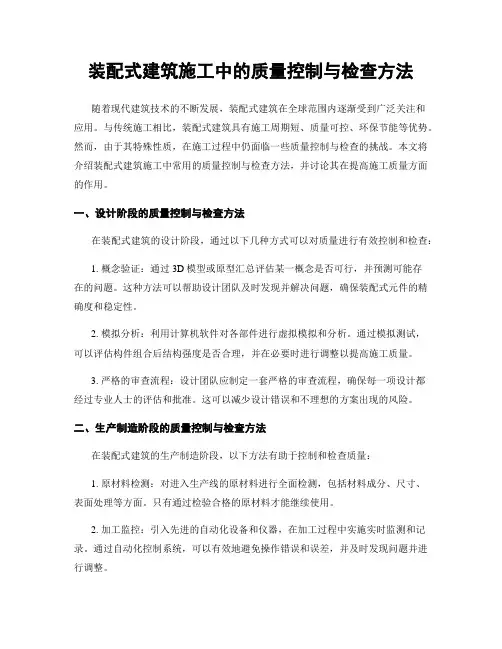 装配式建筑施工中的质量控制与检查方法

随着现代建筑技术的不断发展，装配式建筑在全球范围内逐渐受到广泛关注和应用。与传统施工相比，装配式建筑具有施工周期短、质量可控、环保节能等优势。然而，由于其特殊性质，在施工过程中仍面临一些质量控制与检查的挑战。本文将介绍装配式建筑施工中常用的质量控制与检查方法，并讨论其在提高施工质量方面的作用。

一、设计阶段的质量控制与检查方法

在装配式建筑的设计阶段，通过以下几种方式可以对质量进行有效控制和检查：

1. 概念验证：通过 3D 模型或原型汇总评估某一概念是否可行，并预测可能存在的问题。这种方法可以帮助设计团队及时发现并解决问题，确保装配式元件的精确度和稳定性。

2. 模拟分析：利用计算机软件对各部件进行虚拟模拟和分析。通过模拟测试，可以评估构件组合后结构强度是否合理，并在必要时进行调整以提高施工质量。

3. 严格的审查流程：设计团队应制定一套严格的审查流程，确保每一项设计都经过专业人士的评估和批准。这可以减少设计错误和不理想的方案出现的风险。

二、生产制造阶段的质量控制与检查方法

在装配式建筑的生产制造阶段，以下方法有助于控制和检查质量：

1. 原材料检测：对进入生产线的原材料进行全面检测，包括材料成分、尺寸、表面处理等方面。只有通过检验合格的原材料才能继续使用。

2. 加工监控：引入先进的自动化设备和仪器，在加工过程中实施实时监测和记录。通过自动化控制系统，可以有效地避免操作错误和误差，并及时发现问题并进行调整。